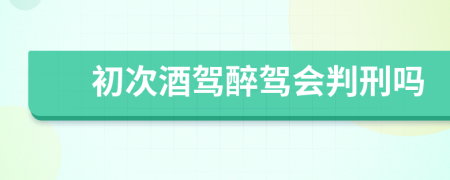 初次酒驾醉驾会判刑吗